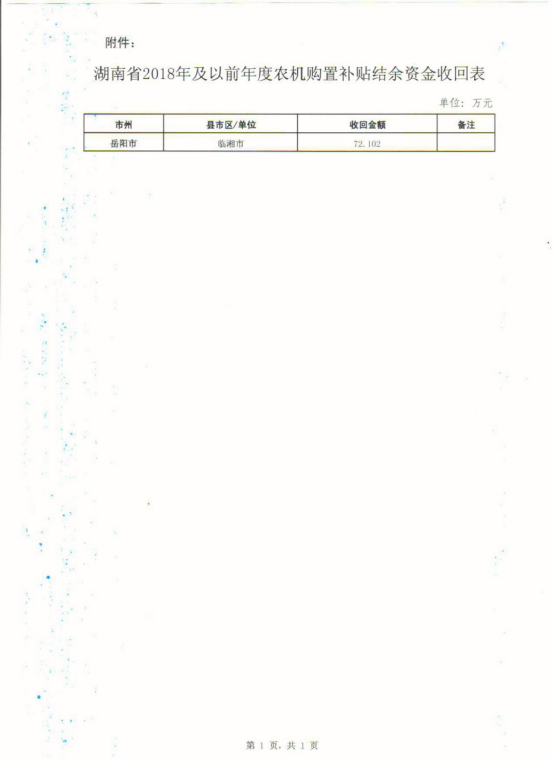 附件：

湖南省2018年及以前年度农机购置补贴结余资金收回表

单位：万元

| 市州 | 县市区/单位 | 收回金额 | 备注 |
|---|---|---|---|
| 岳阳市 | 临湘市 | 72.102 |  |

第1页，共1页